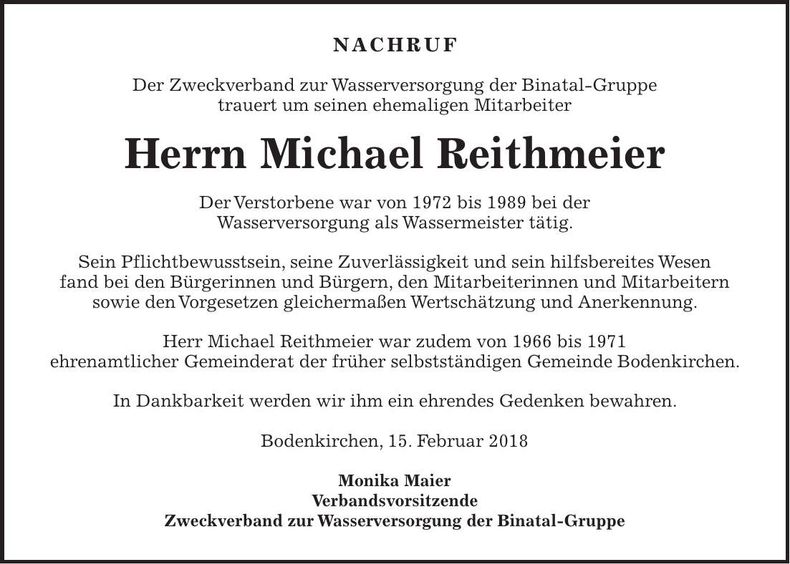 NACHRUF

Der Zweckverband zur Wasserversorgung der Binatal-Gruppe trauert um seinen ehemaligen Mitarbeiter

Herrn Michael Reithmeier

Der Verstorbene war von 1972 bis 1989 bei der Wasserversorgung als Wassermeister tätig.

Sein Pflichtbewusstsein, seine Zuverlässigkeit und sein hilfsbereites Wesen fand bei den Bürgerinnen und Bürgern, den Mitarbeiterinnen und Mitarbeitern sowie den Vorgesetzen gleichermaßen Wertschätzung und Anerkennung.

Herr Michael Reithmeier war zudem von 1966 bis 1971 ehrenamtlicher Gemeinderat der früher selbstständigen Gemeinde Bodenkirchen.

In Dankbarkeit werden wir ihm ein ehrendes Gedenken bewahren.

Bodenkirchen, 15. Februar 2018

Monika Maier
Verbandsvorsitzende
Zweckverband zur Wasserversorgung der Binatal-Gruppe